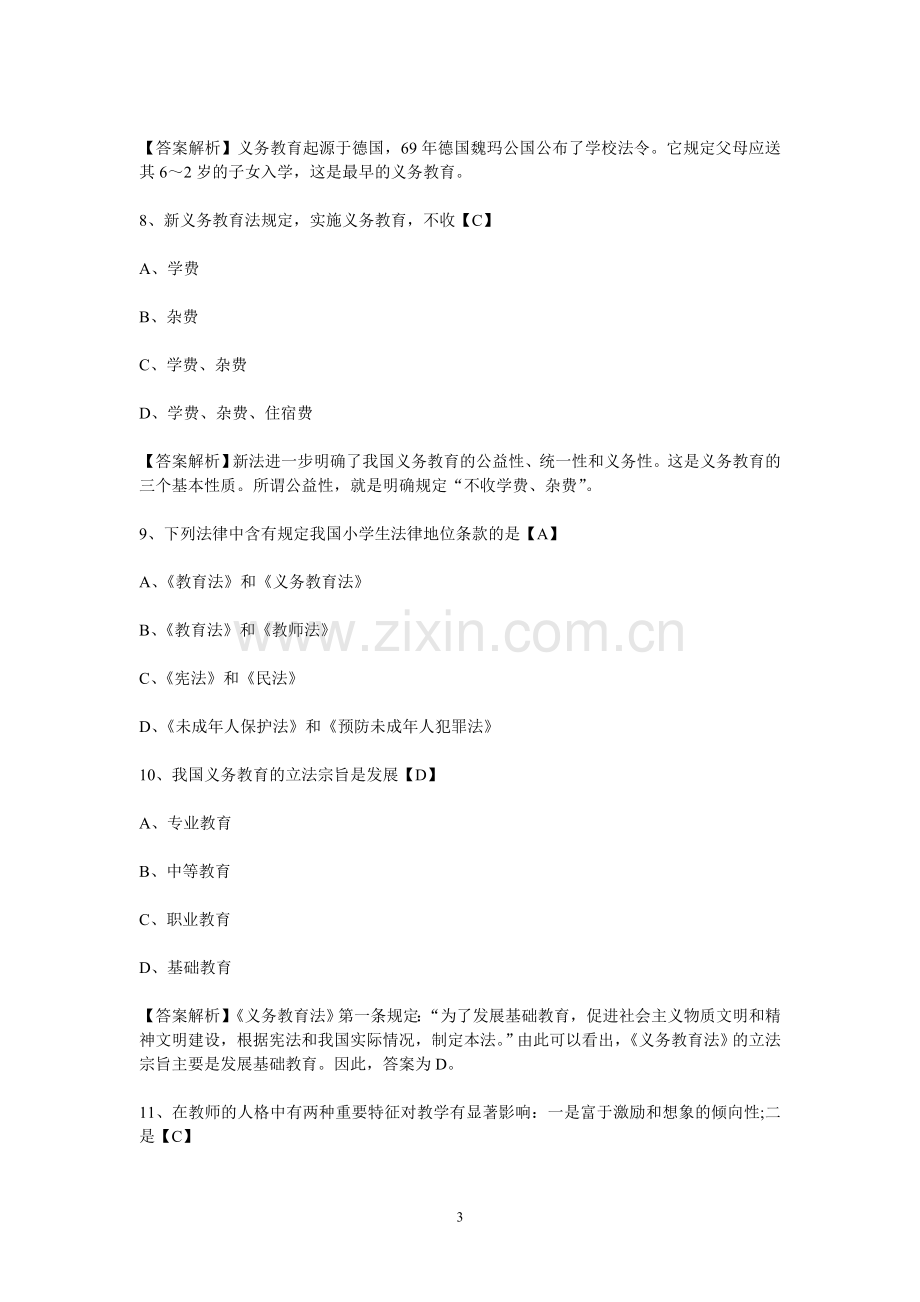 【答案解析】义务教育起源于德国，69年德国魏玛公国公布了学校法令。它规定父母应送其6~2岁的子女入学，这是最早的义务教育。

8、新义务教育法规定，实施义务教育，不收【C】

A、学费

B、杂费

C、学费、杂费

D、学费、杂费、住宿费

【答案解析】新法进一步明确了我国义务教育的公益性、统一性和义务性。这是义务教育的三个基本性质。所谓公益性，就是明确规定“不收学费、杂费”。

9、下列法律中含有规定我国小学生法律地位条款的是【A】

A、《教育法》和《义务教育法》

B、《教育法》和《教师法》

C、《宪法》和《民法》

D、《未成年人保护法》和《预防未成年人犯罪法》

10、我国义务教育的立法宗旨是发展【D】

A、专业教育

B、中等教育

C、职业教育

D、基础教育

【答案解析】《义务教育法》第一条规定:“为了发展基础教育，促进社会主义物质文明和精神文明建设，根据宪法和我国实际情况，制定本法。”由此可以看出，《义务教育法》的立法宗旨主要是发展基础教育。因此，答案为D。

11、在教师的人格中有两种重要特征对教学有显著影响：一是富于激励和想象的倾向性;二是【C】

3

www.zixin.com.cn